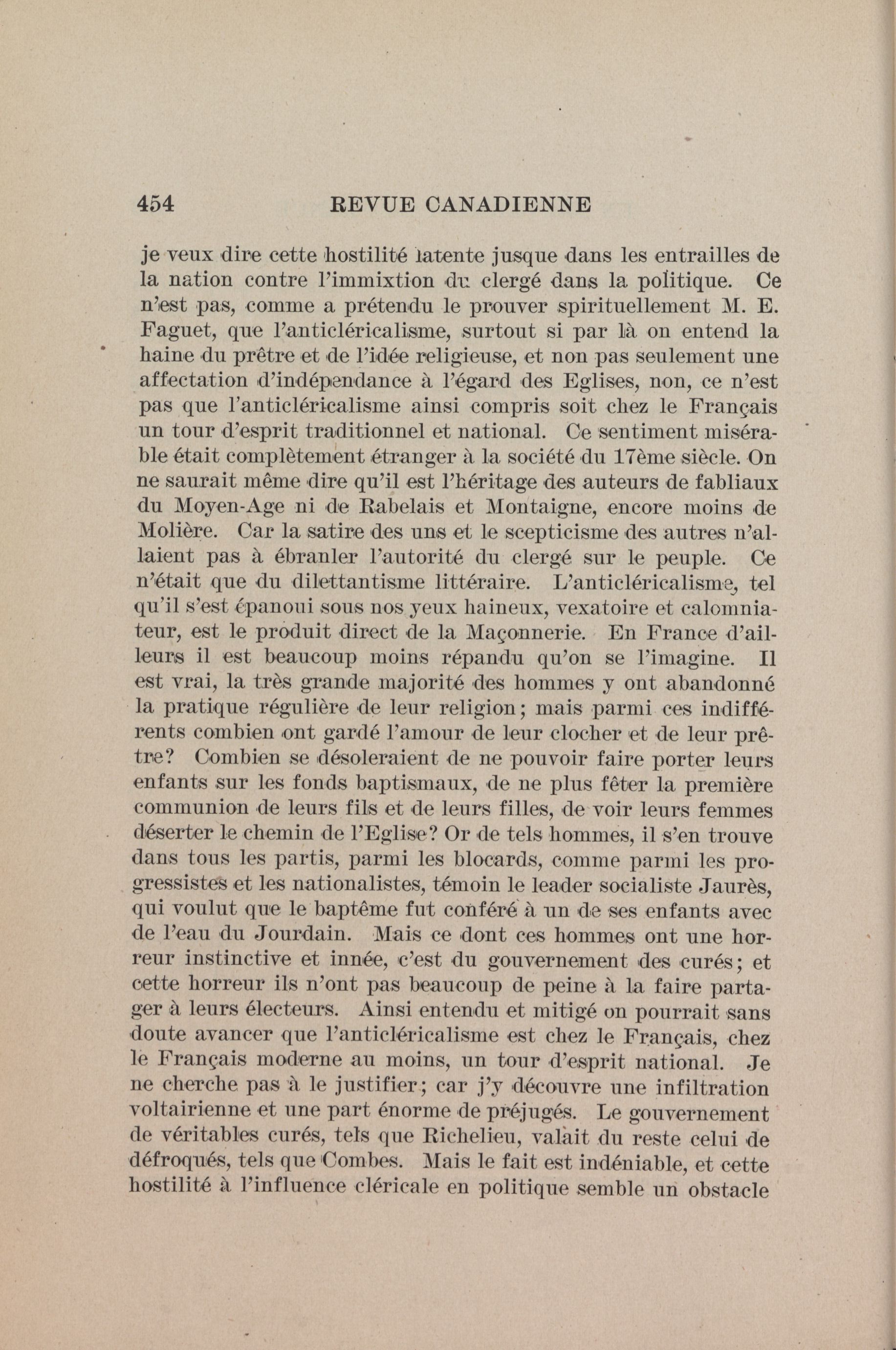 454 REVUE CANADIENNE

je veux dire cette hostilité latente jusque dans les entrailles de la nation contre l'immixtion du clergé dans la politique. Ce n'est pas, comme a prétendu le prouver spirituellement M. E. Faguet, que l'anticléricalisme, surtout si par là on entend la haine du prêtre et de l'idée religieuse, et non pas seulement une affectation d'indépendance à l'égard des Eglises, non, ce n'est pas que l'anticléricalisme ainsi compris soit chez le Français un tour d'esprit traditionnel et national. Ce sentiment misérable était complètement étranger à la société du 17ème siècle. On ne saurait même dire qu'il est l'héritage des auteurs de fabliaux du Moyen-Age ni de Rabelais et Montaigne, encore moins de Molière. Car la satire des uns et le scepticisme des autres n'allaient pas à ébranler l'autorité du clergé sur le peuple. Ce n'était que du dilettantisme littéraire. L'anticléricalisme, tel qu'il s'est épanoui sous nos yeux haineux, vexatoire et calomniateur, est le produit direct de la Maçonnerie. En France d'ailleurs il est beaucoup moins répandu qu'on se l'imagine. Il est vrai, la très grande majorité des hommes y ont abandonné la pratique régulière de leur religion; mais parmi ces indifférents combien ont gardé l'amour de leur clocher et de leur prêtre? Combien se désoleraient de ne pouvoir faire porter leurs enfants sur les fonds baptismaux, de ne plus fêter la première communion de leurs fils et de leurs filles, de voir leurs femmes déserter le chemin de l'Eglise? Or de tels hommes, il s'en trouve dans tous les partis, parmi les blocards, comme parmi les progressistes et les nationalistes, témoin le leader socialiste Jaurès, qui voulut que le baptême fut conféré à un de ses enfants avec de l'eau du Jourdain. Mais ce dont ces hommes ont une horreur instinctive et innée, c'est du gouvernement des curés; et cette horreur ils n'ont pas beaucoup de peine à la faire partager à leurs électeurs. Ainsi entendu et mitigé on pourrait sans doute avancer que l'anticléricalisme est chez le Français, chez le Français moderne au moins, un tour d'esprit national. Je ne cherche pas à le justifier; car j'y découvre une infiltration voltairienne et une part énorme de préjugés. Le gouvernement de véritables curés, tels que Richelieu, valait du reste celui de défroqués, tels que Combes. Mais le fait est indéniable, et cette hostilité à l'influence cléricale en politique semble un obstacle